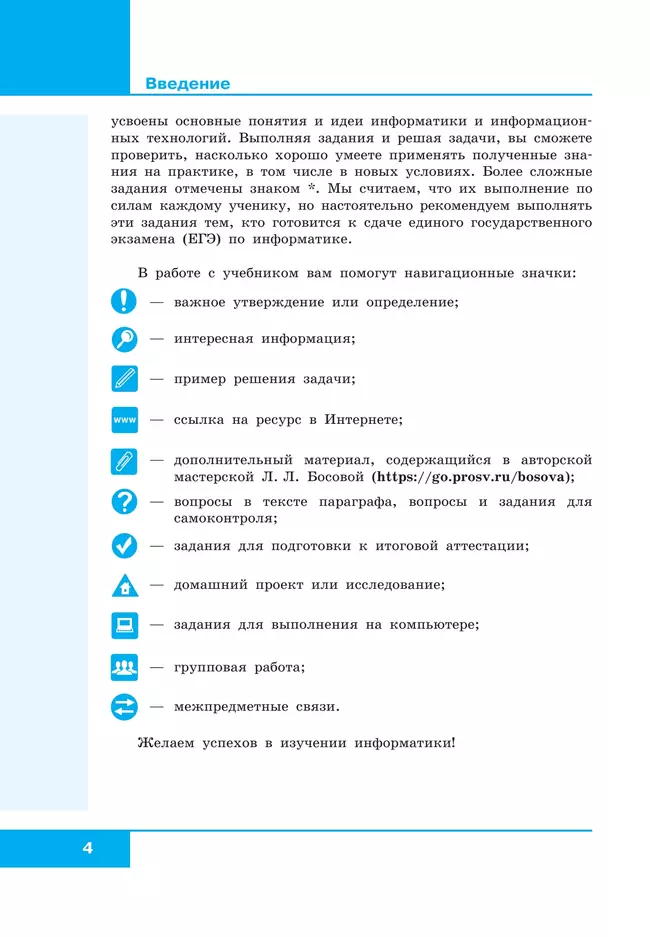 Введение

усвоены основные понятия и идеи информатики и информационных технологий. Выполняя задания и решая задачи, вы сможете проверить, насколько хорошо умеете применять полученные знания на практике, в том числе в новых условиях. Более сложные задания отмечены знаком *. Мы считаем, что их выполнение по силам каждому ученику, но настоятельно рекомендуем выполнять эти задания тем, кто готовится к сдаче единого государственного экзамена (ЕГЭ) по информатике.

В работе с учебником вам помогут навигационные значки:

— важное утверждение или определение;

— интересная информация;

— пример решения задачи;

www — ссылка на ресурс в Интернете;

— дополнительный материал, содержащийся в авторской мастерской Л. Л. Босовой (https://go.prosv.ru/bosova);

— вопросы в тексте параграфа, вопросы и задания для самоконтроля;

— задания для подготовки к итоговой аттестации;

— домашний проект или исследование;

— задания для выполнения на компьютере;

— групповая работа;

— межпредметные связи.

Желаем успехов в изучении информатики!

4